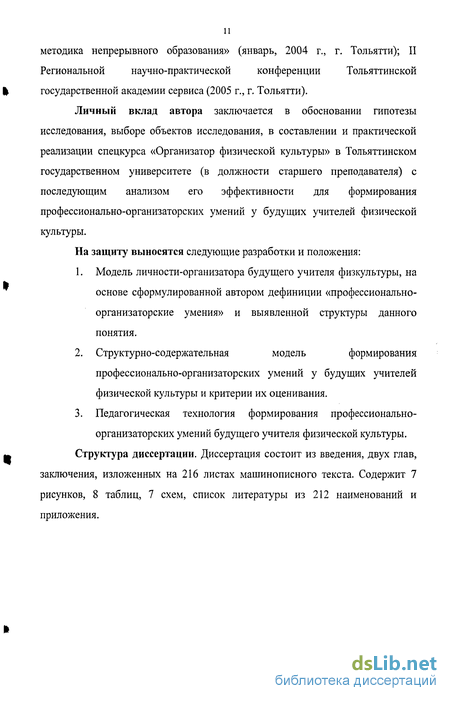 11

методика непрерывного образования» (январь, 2004 г., г. Тольятти); II Региональной научно-практической конференции Тольяттинской государственной академии сервиса (2005 г., г. Тольятти).

Личный вклад автора заключается в обосновании гипотезы исследования, выборе объектов исследования, в составлении и практической реализации спецкурса «Организатор физической культуры» в Тольяттинском государственном университете (в должности старшего преподавателя) с последующим анализом его эффективности для формирования профессионально-организаторских умений у будущих учителей физической культуры.

На защиту выносятся следующие разработки и положения:

1. Модель личности-организатора будущего учителя физкультуры, на основе сформулированной автором дефиниции «профессионально-организаторские умения» и выявленной структуры данного понятия.

2. Структурно-содержательная модель формирования профессионально-организаторских умений у будущих учителей физической культуры и критерии их оценивания.

3. Педагогическая технология формирования профессионально-организаторских умений будущего учителя физической культуры.

Структура диссертации. Диссертация состоит из введения, двух глав, заключения, изложенных на 216 листах машинописного текста. Содержит 7 рисунков, 8 таблиц, 7 схем, список литературы из 212 наименований и приложения.

dsLib.net
библиотека диссертаций